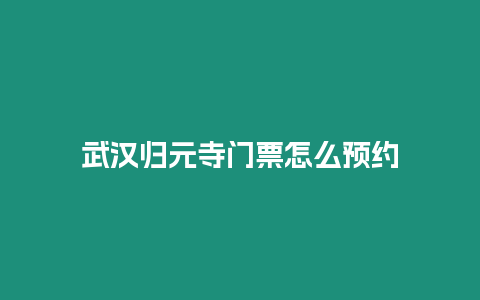 武汉归元寺门票怎么预约